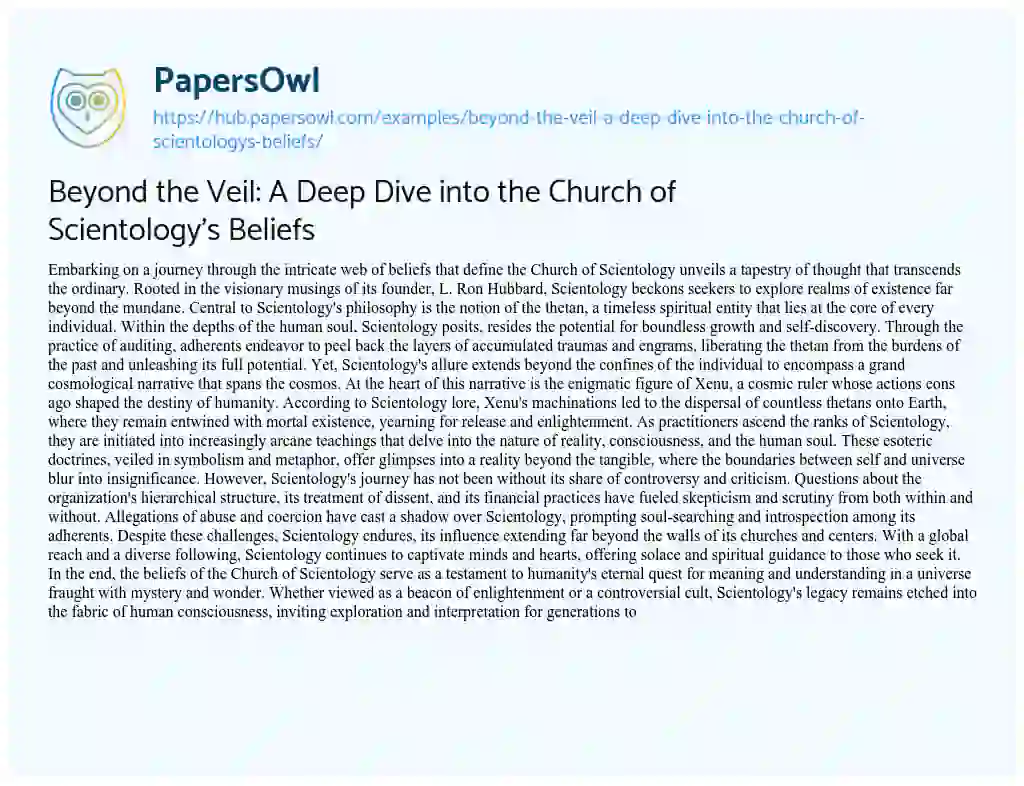 PapersOwl

https://hub.papersowl.com/examples/beyond-the-veil-a-deep-dive-into-the-church-of-scientologys-beliefs/

Beyond the Veil: A Deep Dive into the Church of Scientology's Beliefs

Embarking on a journey through the intricate web of beliefs that define the Church of Scientology unveils a tapestry of thought that transcends the ordinary. Rooted in the visionary musings of its founder, L. Ron Hubbard, Scientology beckons seekers to explore realms of existence far beyond the mundane. Central to Scientology's philosophy is the notion of the thetan, a timeless spiritual entity that lies at the core of every individual. Within the depths of the human soul, Scientology posits, resides the potential for boundless growth and self-discovery. Through the practice of auditing, adherents endeavor to peel back the layers of accumulated traumas and engrams, liberating the thetan from the burdens of the past and unleashing its full potential. Yet, Scientology's allure extends beyond the confines of the individual to encompass a grand cosmological narrative that spans the cosmos. At the heart of this narrative is the enigmatic figure of Xenu, a cosmic ruler whose actions eons ago shaped the destiny of humanity. According to Scientology lore, Xenu's machinations led to the dispersal of countless thetans onto Earth, where they remain entwined with mortal existence, yearning for release and enlightenment. As practitioners ascend the ranks of Scientology, they are initiated into increasingly arcane teachings that delve into the nature of reality, consciousness, and the human soul. These esoteric doctrines, veiled in symbolism and metaphor, offer glimpses into a reality beyond the tangible, where the boundaries between self and universe blur into insignificance. However, Scientology's journey has not been without its share of controversy and criticism. Questions about the organization's hierarchical structure, its treatment of dissent, and its financial practices have fueled skepticism and scrutiny from both within and without. Allegations of abuse and coercion have cast a shadow over Scientology, prompting soul-searching and introspection among its adherents. Despite these challenges, Scientology endures, its influence extending far beyond the walls of its churches and centers. With a global reach and a diverse following, Scientology continues to captivate minds and hearts, offering solace and spiritual guidance to those who seek it. In the end, the beliefs of the Church of Scientology serve as a testament to humanity's eternal quest for meaning and understanding in a universe fraught with mystery and wonder. Whether viewed as a beacon of enlightenment or a controversial cult, Scientology's legacy remains etched into the fabric of human consciousness, inviting exploration and interpretation for generations to